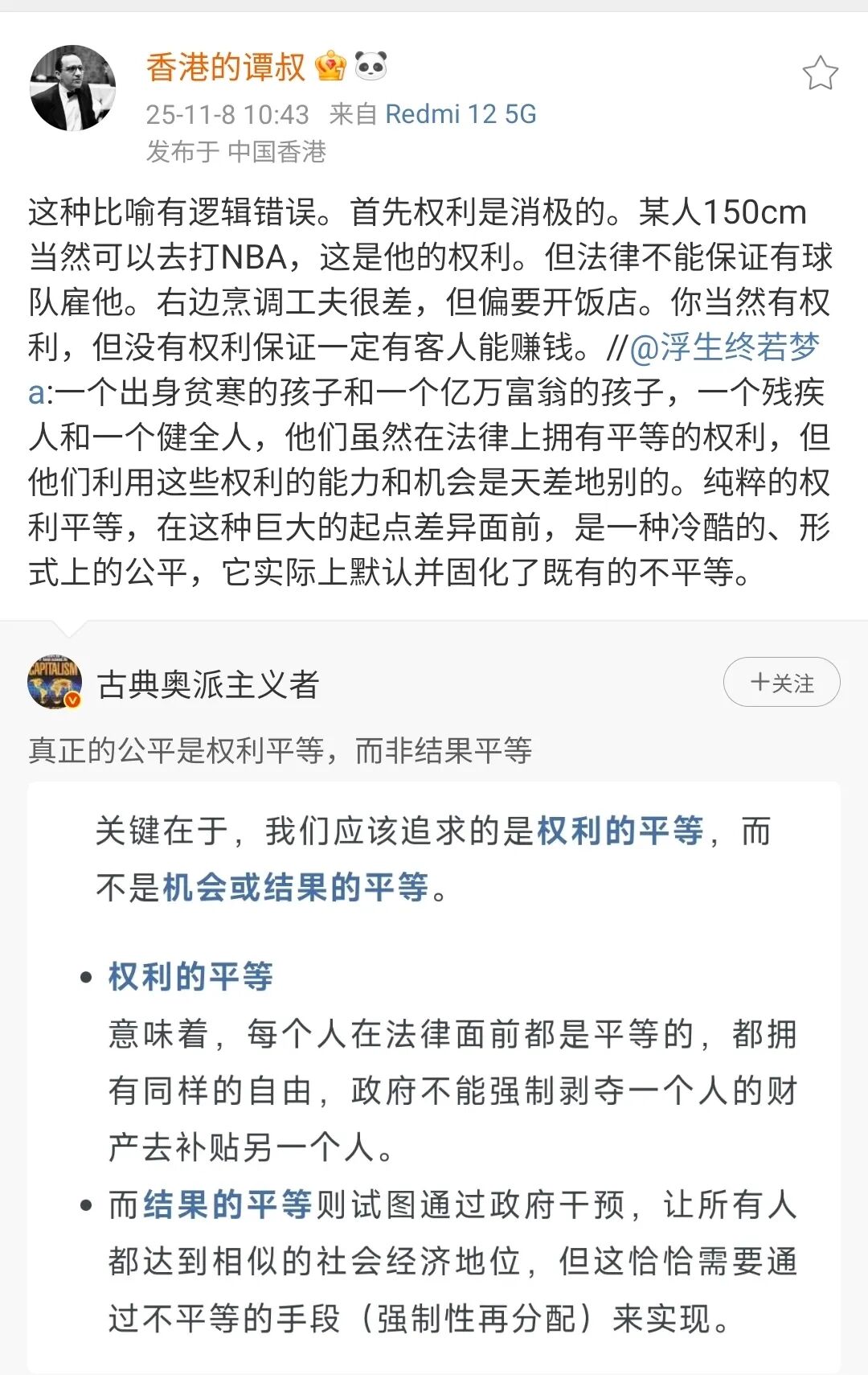 香港的谭叔
25-11-8 10:43 来自 Redmi 12 5G
发布于 中国香港

这种比喻有逻辑错误。首先权利是消极的。某人150cm当然可以去打NBA，这是他的权利。但法律不能保证有球队雇他。右边烹调工夫很差，但偏要开饭店。你当然有权利，但没有权利保证一定有客人能赚钱。//@浮生终若梦a:一个出身贫寒的孩子和一个亿万富翁的孩子，一个残疾人和一个健全人，他们虽然在法律上拥有平等的权利，但他们利用这些权利的能力和机会是天差地别的。纯粹的权利平等，在这种巨大的起点差异面前，是一种冷酷的、形式上的公平，它实际上默认并固化了既有的不平等。

CAPITALISM
古典奥派主义者
+关注

真正的公平是权利平等，而非结果平等

关键在于，我们应该追求的是权利的平等，而不是机会或结果的平等。

• 权利的平等
意味着，每个人在法律面前都是平等的，都拥有同样的自由，政府不能强制剥夺一个人的财产去补贴另一个人。
• 而结果的平等则试图通过政府干预，让所有人都达到相似的社会经济地位，但这恰恰需要通过不平等的手段（强制性再分配）来实现。